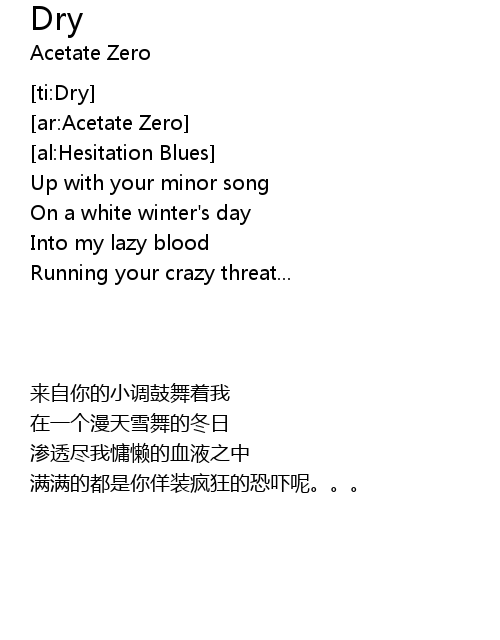 Dry
Acetate Zero

[ti:Dry]
[ar:Acetate Zero]
[al:Hesitation Blues]
Up with your minor song
On a white winter's day
Into my lazy blood
Running your crazy threat...

来自你的小调鼓舞着我
在一个漫天雪舞的冬日
渗透尽我慵懒的血液之中
满满的都是你佯装疯狂的恐吓呢。。。